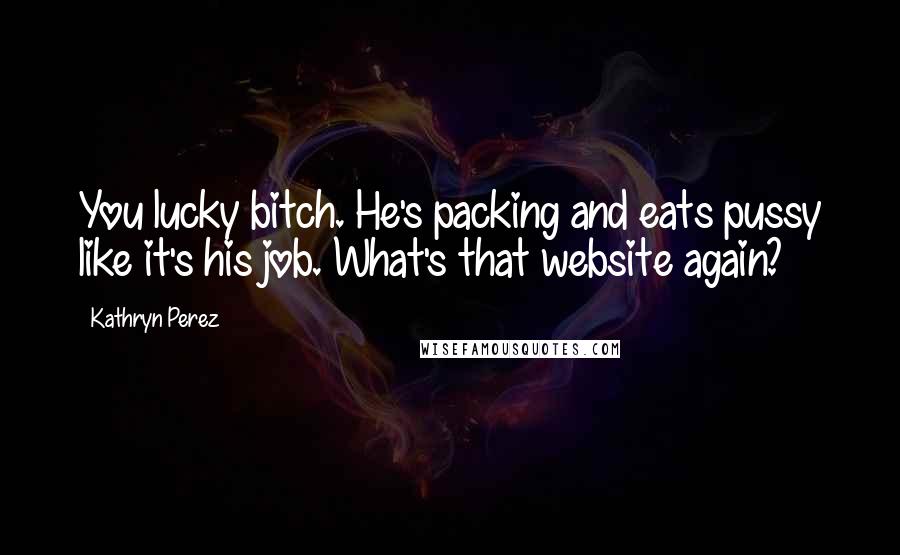 You lucky bitch. He's packing and eats pussy like it's his job. What's that website again?

Kathryn Perez

WISEFAMOUSQUOTES.COM